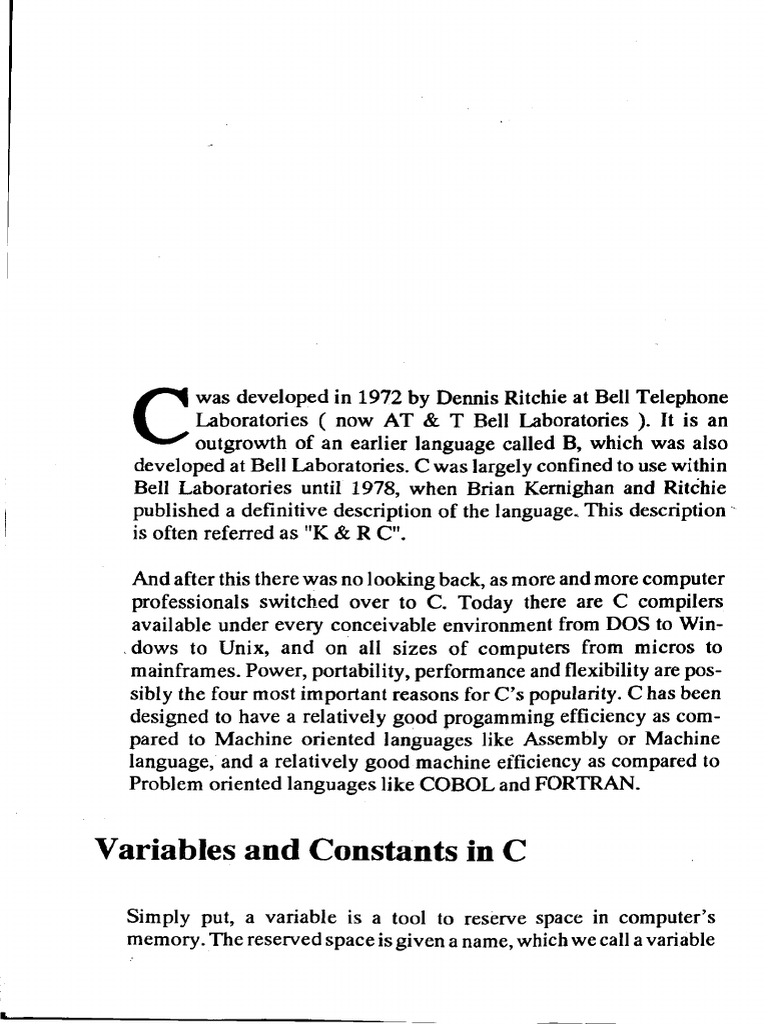 C was developed in 1972 by Dennis Ritchie at Bell Telephone Laboratories ( now AT & T Bell Laboratories ). It is an outgrowth of an earlier language called B, which was also developed at Bell Laboratories. C was largely confined to use within Bell Laboratories until 1978, when Brian Kernighan and Ritchie published a definitive description of the language. This description is often referred as "K & R C".

And after this there was no looking back, as more and more computer professionals switched over to C. Today there are C compilers available under every conceivable environment from DOS to Windows to Unix, and on all sizes of computers from micros to mainframes. Power, portability, performance and flexibility are possibly the four most important reasons for C's popularity. C has been designed to have a relatively good progamming efficiency as compared to Machine oriented languages like Assembly or Machine language, and a relatively good machine efficiency as compared to Problem oriented languages like COBOL and FORTRAN.

Variables and Constants in C

Simply put, a variable is a tool to reserve space in computer's memory. The reserved space is given a name, which we call a variable